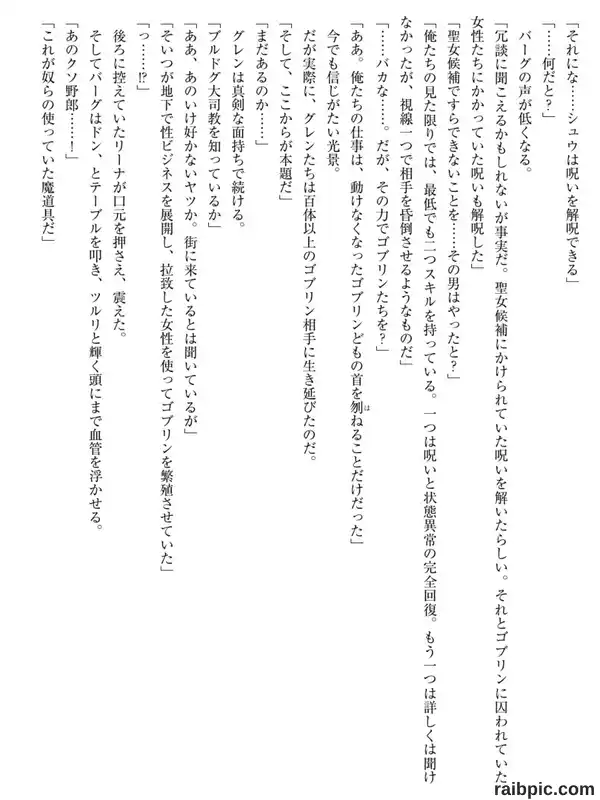 「それにな……シュウは呪いを解呪できる」
「……何だと？」
バーグの声が低くなる。
「冗談に聞こえるかもしれないが事実だ。聖女候補にかけられていた呪いを解いたらしい。それとゴブリンに囚われていた女性たちにかかっていた呪いも解呪した」
「聖女候補ですらできないことを……その男はやったと？」
「俺たちの見た限りでは、最低でも二つスキルを持っている。一つは呪いと状態異常の完全回復。もう一つは詳しくは聞けなかったが、視線一つで相手を昏倒させるようなものだ」
「……バカな……。だが、その力でゴブリンたちを？」
「ああ。俺たちの仕事は、動けなくなったゴブリンどもの首を刎ねることだけだった」
今でも信じがたい光景。
だが実際に、グレンたちは百体以上のゴブリン相手に生き延びたのだ。
「そして、ここからが本題だ」
「まだあるのか……」
グレンは真剣な面持ちで続ける。
「ブルドグ大司教を知っているか」
「ああ、あのいけ好かないヤツか。街に来ているとは聞いているが」
「そいつが地下で性ビジネスを展開し、拉致した女性を使ってゴブリンを繁殖させていた」
「っ……!?」
後ろに控えていたリーナが口元を押さえ、震えた。
そしてバーグはドン、とテーブルを叩き、ツルリと輝く頭にまで血管を浮かせる。
「あのクソ野郎……！」
「これが奴らの使っていた魔道具だ」

raibpic.com